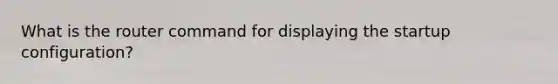 What is the router command for displaying the startup configuration?